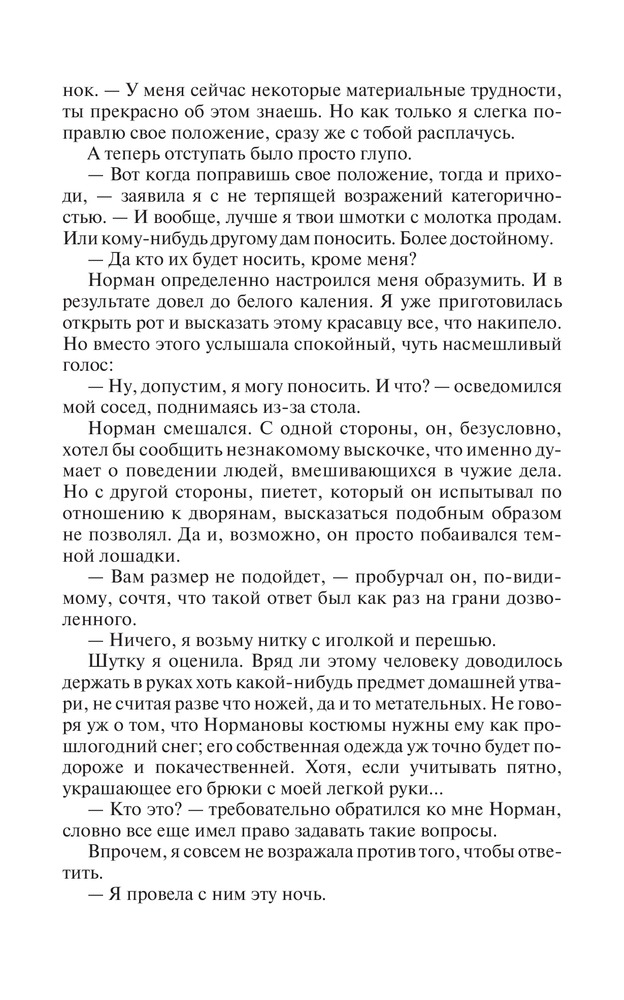 нок. — У меня сейчас некоторые материальные трудности, ты прекрасно об этом знаешь. Но как только я слегка поправлю свое положение, сразу же с тобой расплачусь.

А теперь отступать было просто глупо.

— Вот когда поправишь свое положение, тогда и приходи, — заявила я с не терпящей возражений категоричностью. — И вообще, лучше я твои шмотки с молотка продам. Или кому-нибудь другому дам поносить. Более достойному.

— Да кто их будет носить, кроме меня?

Норман определенно настроился меня образумить. И в результате довел до белого каления. Я уже приготовилась открыть рот и высказать этому красавцу все, что накипело. Но вместо этого услышала спокойный, чуть насмешливый голос:

— Ну, допустим, я могу поносить. И что? — осведомился мой сосед, поднимаясь из-за стола.

Норман смешался. С одной стороны, он, безусловно, хотел бы сообщить незнакомому выскочке, что именно думает о поведении людей, вмешивающихся в чужие дела. Но с другой стороны, пиетет, который он испытывал по отношению к дворянам, высказаться подобным образом не позволял. Да и, возможно, он просто побаивался темной лошадки.

— Вам размер не подойдет, — пробурчал он, по-видимому, сочтя, что такой ответ был как раз на грани дозволенного.

— Ничего, я возьму нитку с иголкой и перешью.

Шутку я оценила. Вряд ли этому человеку доводилось держать в руках хоть какой-нибудь предмет домашней утвари, не считая разве что ножей, да и то метательных. Не говоря уж о том, что Нормановы костюмы нужны ему как прошлогодний снег; его собственная одежда уж точно будет подороже и покачественней. Хотя, если учитывать пятно, украшающее его брюки с моей легкой руки...

— Кто это? — требовательно обратился ко мне Норман, словно все еще имел право задавать такие вопросы.

Впрочем, я совсем не возражала против того, чтобы ответить.

— Я провела с ним эту ночь.